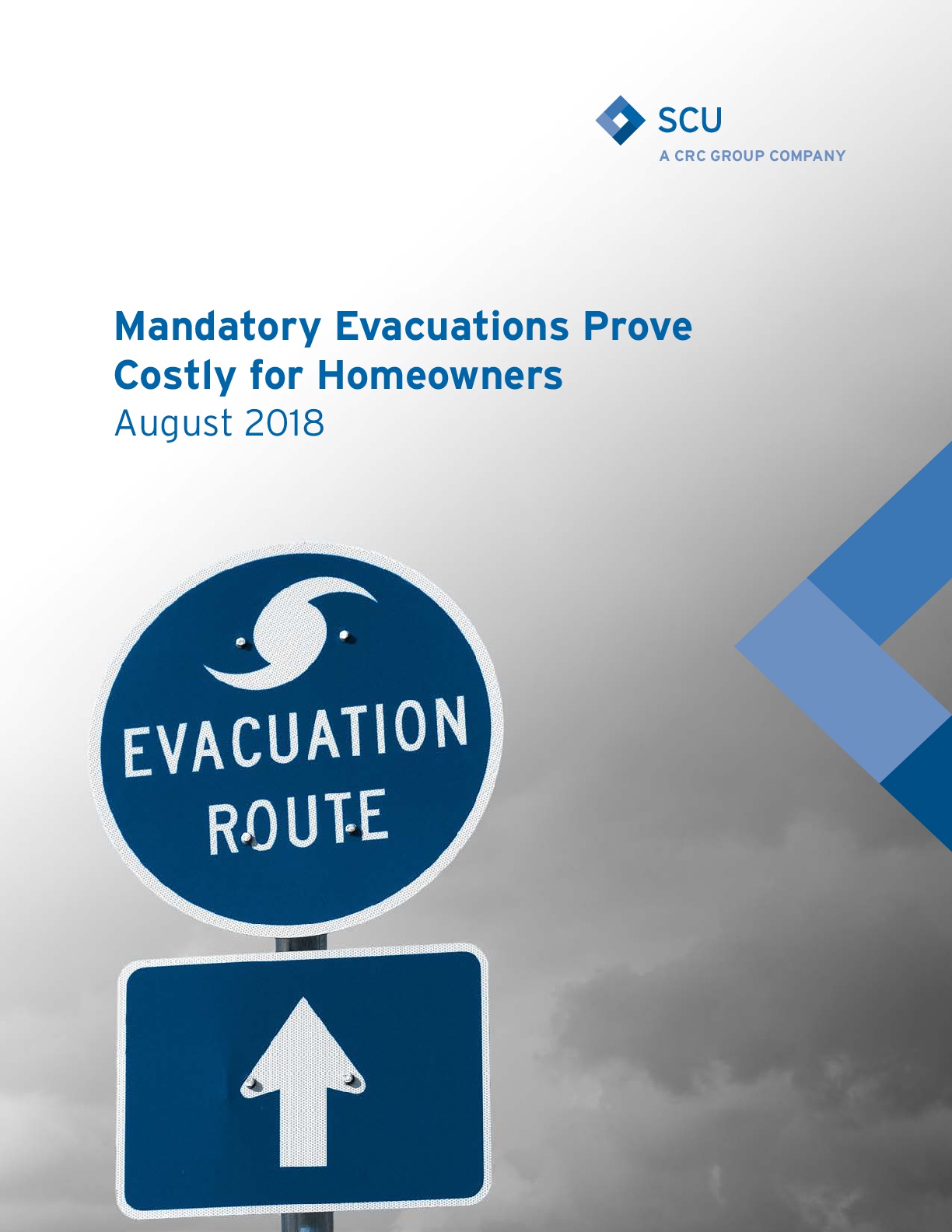 SCU
A CRC GROUP COMPANY

Mandatory Evacuations Prove Costly for Homeowners
August 2018

EVACUATION
ROUTE